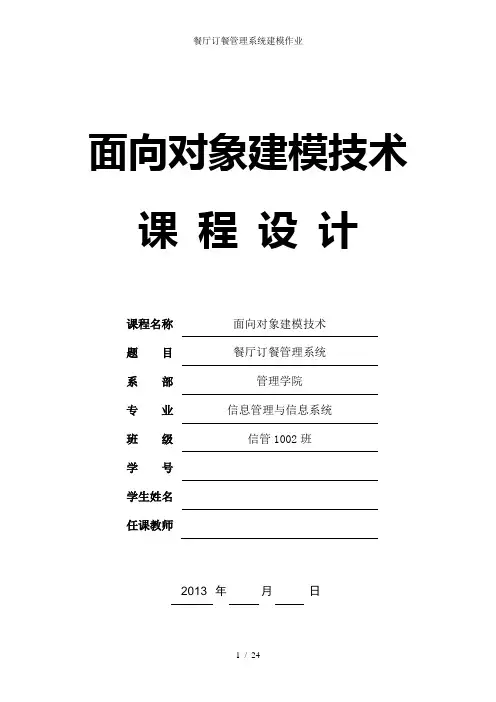 餐厅订餐管理系统建模作业

面向对象建模技术

课 程 设 计

课程名称 面向对象建模技术

题 目 餐厅订餐管理系统

系 部 管理学院

专 业 信息管理与信息系统

班 级 信管 1002 班

学 号

学生姓名

任课教师

2013 年 月 日

1 / 24